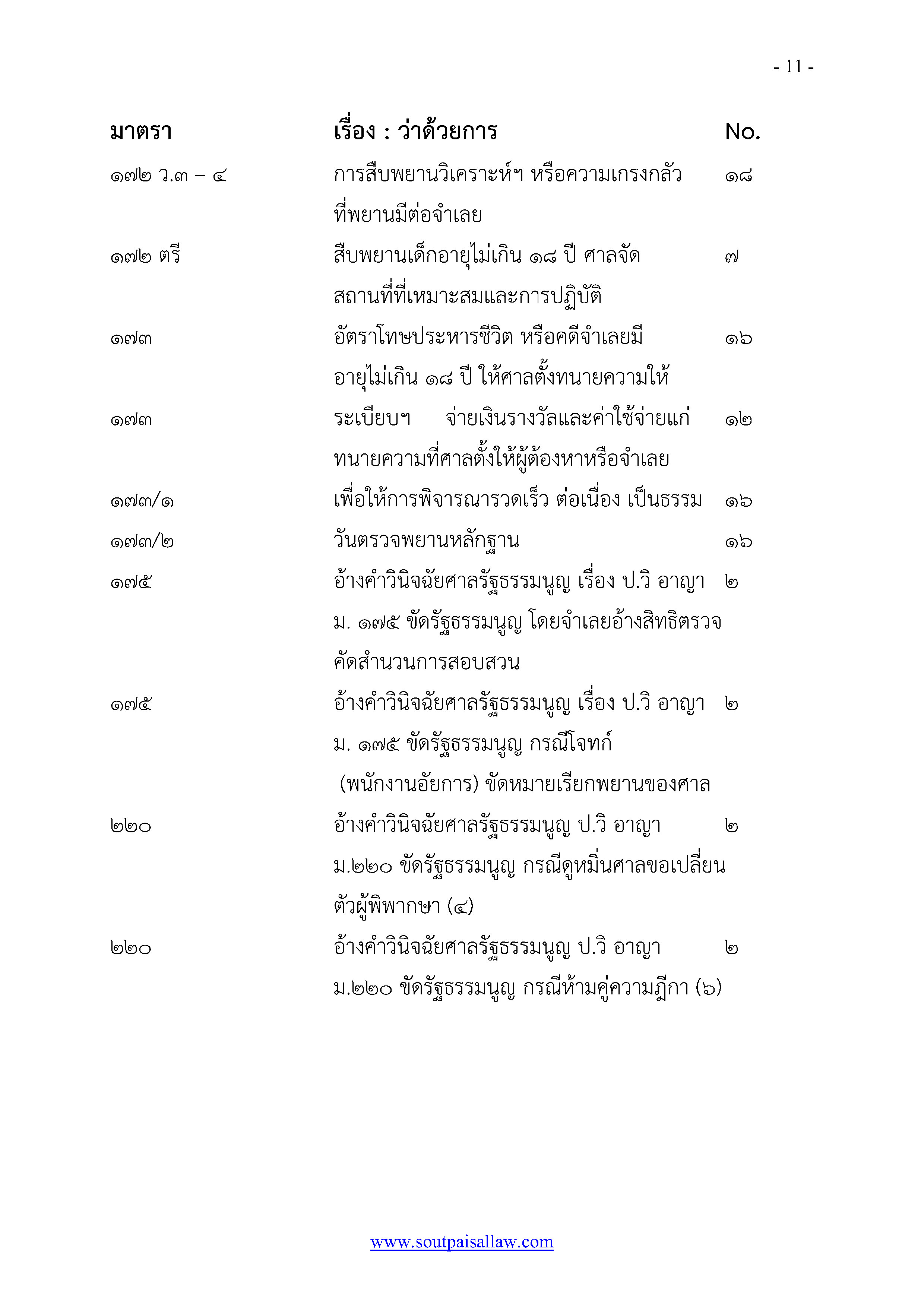 - 11 -

| มาตรา | เรื่อง : ว่าด้วยการ | No. |
|---|---|---|
| ๑๗๒ ว.๓ – ๔ | การสืบพยานวิเคราะห์ฯ หรือความเกรงกลัวที่พยานมีต่อจำเลย | ๑๘ |
| ๑๗๒ ตรี | สืบพยานเด็กอายุไม่เกิน ๑๘ ปี ศาลจัดสถานที่ที่เหมาะสมและการปฏิบัติ | ๗ |
| ๑๗๓ | อัตราโทษประหารชีวิต หรือคดีจำเลยมีอายุไม่เกิน ๑๘ ปี ให้ศาลตั้งทนายความให้ | ๑๖ |
| ๑๗๓ | ระเบียบฯ จ่ายเงินรางวัลและค่าใช้จ่ายแก่ทนายความที่ศาลตั้งให้ผู้ต้องหาหรือจำเลย | ๑๒ |
| ๑๗๓/๑ | เพื่อให้การพิจารณารวดเร็ว ต่อเนื่อง เป็นธรรม | ๑๖ |
| ๑๗๓/๒ | วันตรวจพยานหลักฐาน | ๑๖ |
| ๑๗๕ | อ้างคำวินิจฉัยศาลรัฐธรรมนูญ เรื่อง ป.วิ อาญา ม. ๑๗๕ ขัดรัฐธรรมนูญ โดยจำเลยอ้างสิทธิตรวจคัดสำนวนการสอบสวน | ๒ |
| ๑๗๕ | อ้างคำวินิจฉัยศาลรัฐธรรมนูญ เรื่อง ป.วิ อาญา ม. ๑๗๕ ขัดรัฐธรรมนูญ กรณีโจทก์ (พนักงานอัยการ) ขัดหมายเรียกพยานของศาล | ๒ |
| ๒๒๐ | อ้างคำวินิจฉัยศาลรัฐธรรมนูญ ป.วิ อาญา ม.๒๒๐ ขัดรัฐธรรมนูญ กรณีดูหมิ่นศาลขอเปลี่ยนตัวผู้พิพากษา (๔) | ๒ |
| ๒๒๐ | อ้างคำวินิจฉัยศาลรัฐธรรมนูญ ป.วิ อาญา ม.๒๒๐ ขัดรัฐธรรมนูญ กรณีห้ามคู่ความฎีกา (๖) | ๒ |

www.soutpaisallaw.com